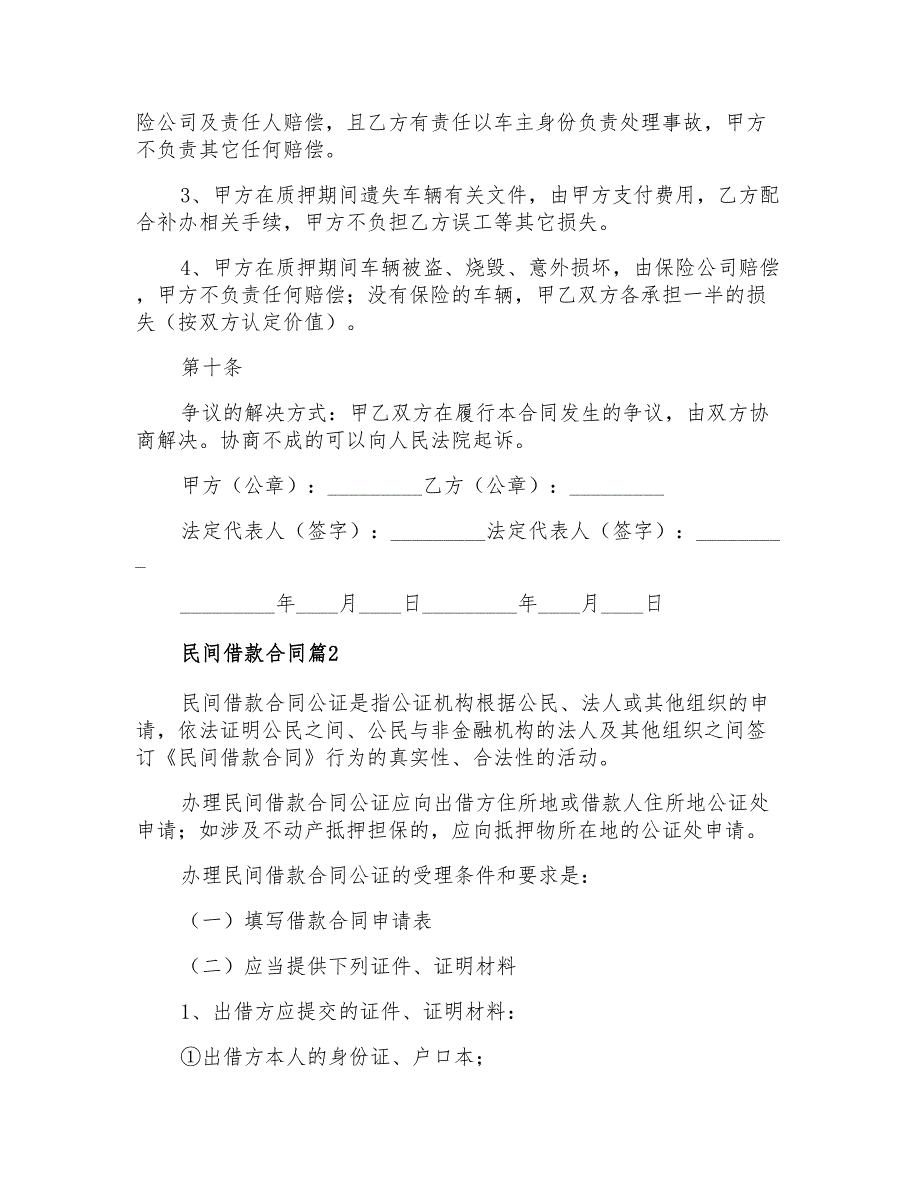 险公司及责任人赔偿，且乙方有责任以车主身份负责处理事故，甲方不负责其它任何赔偿。

3、甲方在质押期间遗失车辆有关文件，由甲方支付费用，乙方配合补办相关手续，甲方不负担乙方误工等其它损失。

4、甲方在质押期间车辆被盗、烧毁、意外损坏，由保险公司赔偿，甲方不负责任何赔偿；没有保险的车辆，甲乙双方各承担一半的损失（按双方认定价值）。

第十条

争议的解决方式：甲乙双方在履行本合同发生的争议，由双方协商解决。协商不成的可以向人民法院起诉。

甲方（公章）：_________乙方（公章）：_________

法定代表人（签字）：_________法定代表人（签字）：_________

_________年____月____日_________年____月____日

民间借款合同篇2

民间借款合同公证是指公证机构根据公民、法人或其他组织的申请，依法证明公民之间、公民与非金融机构的法人及其他组织之间签订《民间借款合同》行为的真实性、合法性的活动。

办理民间借款合同公证应向出借方住所地或借款人住所地公证处申请；如涉及不动产抵押担保的，应向抵押物所在地的公证处申请。

办理民间借款合同公证的受理条件和要求是：

（一）填写借款合同申请表

（二）应当提供下列证件、证明材料

1、出借方应提交的证件、证明材料：

①出借方本人的身份证、户口本；